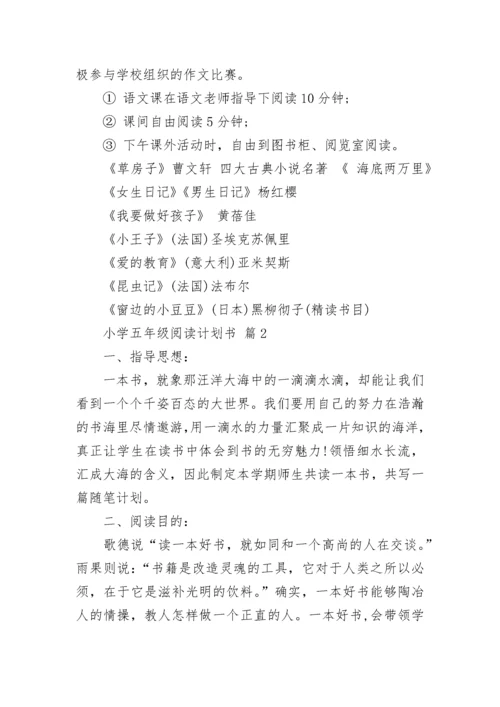 极参与学校组织的作文比赛。

① 语文课在语文老师指导下阅读10分钟；

② 课间自由阅读5分钟；

③ 下午课外活动时，自由到图书柜、阅览室阅读。

《草房子》曹文轩 四大古典小说名著 《 海底两万里》

《女生日记》《男生日记》杨红樱

《我要做好孩子》 黄蓓佳

《小王子》(法国)圣埃克苏佩里

《爱的教育》(意大利)亚米契斯

《昆虫记》(法国)法布尔

《窗边的小豆豆》(日本)黑柳彻子(精读书目)

小学五年级阅读计划书 篇2

一、指导思想：

一本书，就象那汪洋大海中的一滴滴水滴，却能让我们看到一个个千姿百态的大世界。我们要用自己的努力在浩瀚的书海里尽情遨游，用一滴水的力量汇聚成一片知识的海洋，真正让学生在读书中体会到书的无穷魅力!领悟细水长流，汇成大海的含义，因此制定本学期师生共读一本书，共写一篇随笔计划。

二、阅读目的：

歌德说“读一本好书，就如同和一个高尚的人在交谈。”雨果则说：“书籍是改造灵魂的工具，它对于人类之所以必须，在于它是滋补光明的饮料。”确实，一本好书能够陶冶人的情操，教人怎样做一个正直的人。一本好书，会带领学